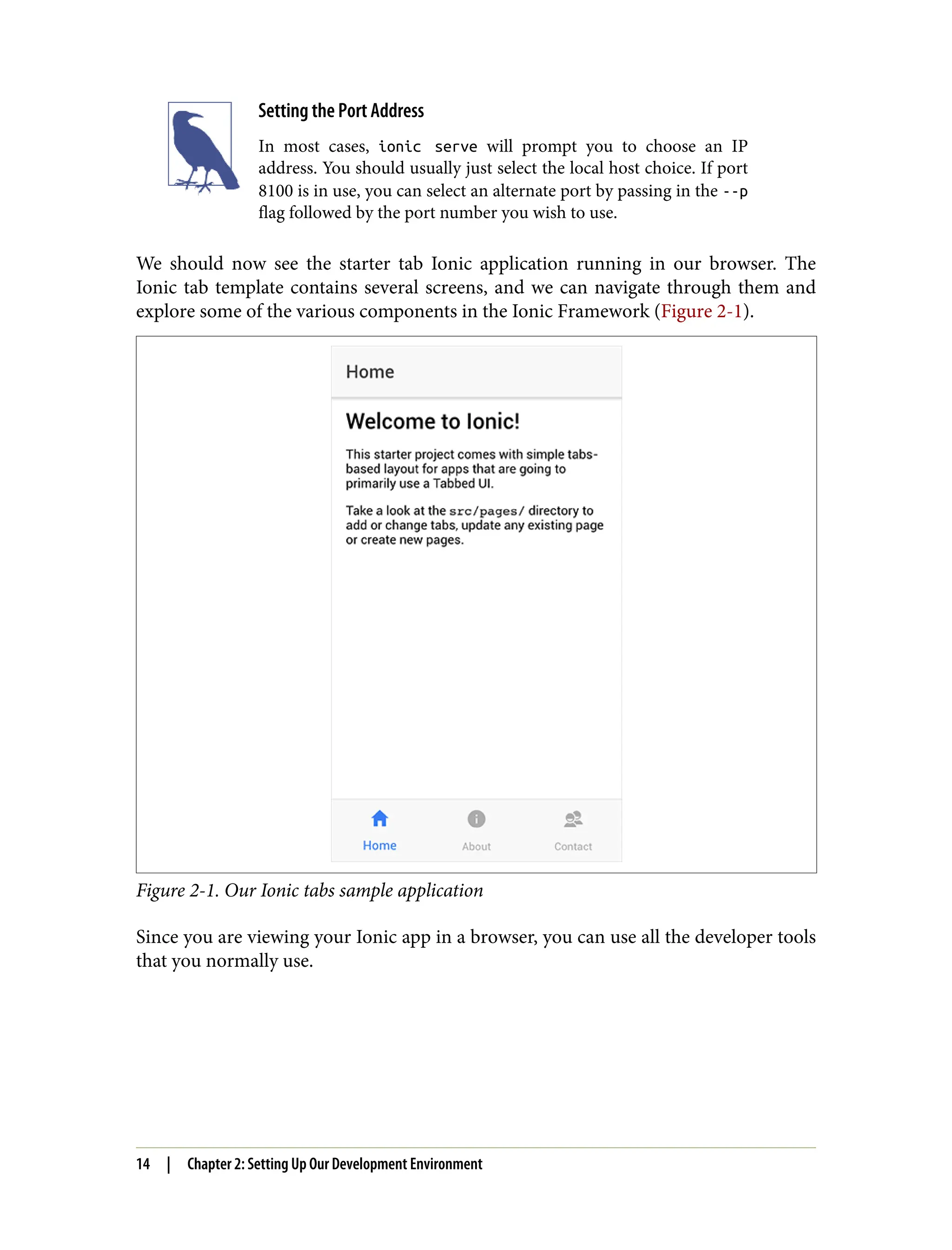 Setting the Port Address

In most cases, ionic serve will prompt you to choose an IP address. You should usually just select the local host choice. If port 8100 is in use, you can select an alternate port by passing in the --p flag followed by the port number you wish to use.

We should now see the starter tab Ionic application running in our browser. The Ionic tab template contains several screens, and we can navigate through them and explore some of the various components in the Ionic Framework (Figure 2-1).

Home

Welcome to Ionic!

This starter project comes with simple tabs-based layout for apps that are going to primarily use a Tabbed UI.

Take a look at the src/pages/ directory to add or change tabs, update any existing page or create new pages.

Home About Contact

Figure 2-1. Our Ionic tabs sample application

Since you are viewing your Ionic app in a browser, you can use all the developer tools that you normally use.

14 | Chapter 2: Setting Up Our Development Environment